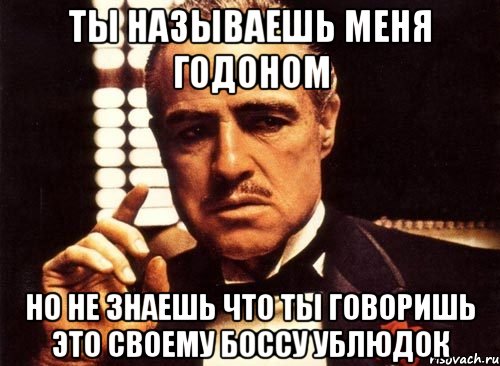 ТЫ НАЗЫВАЕШЬ МЕНЯ ГОДОНОМ

НО НЕ ЗНАЕШЬ ЧТО ТЫ ГОВОРИШЬ ЭТО СВОЕМУ БОССУ УБЛЮДОК

risovach.ru